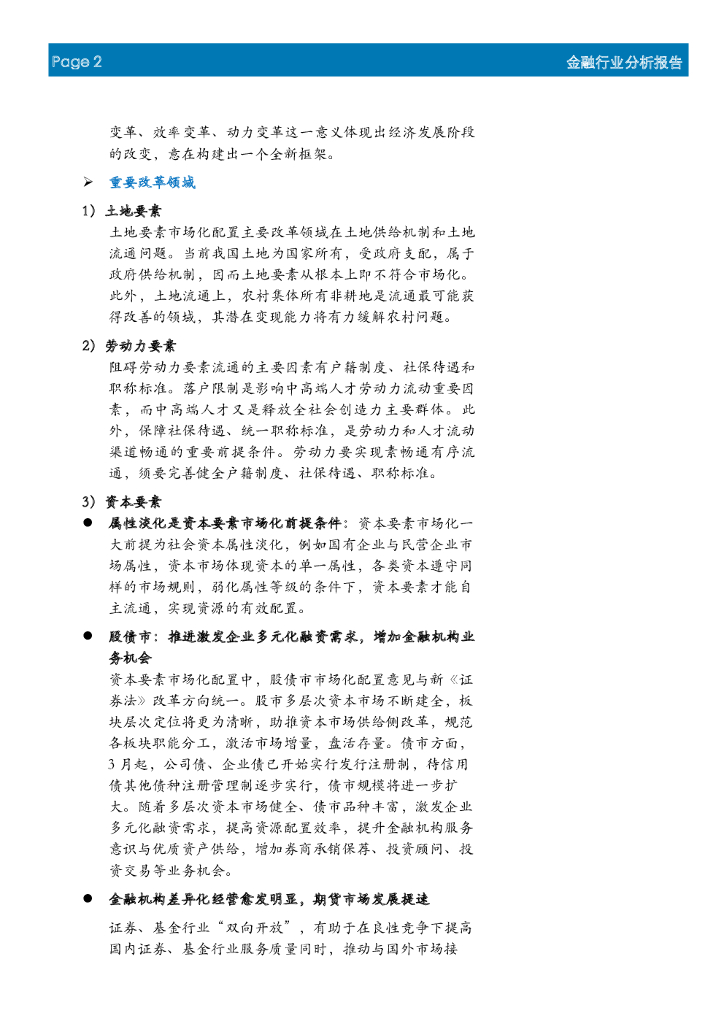 Page 2

金融行业分析报告

变革、效率变革、动力变革这一意义体现出经济发展阶段的改变，意在构建出一个全新框架。

➢ 重要改革领域

1) 土地要素

土地要素市场化配置主要改革领域在土地供给机制和土地流通问题。当前我国土地为国家所有，受政府支配，属于政府供给机制，因而土地要素从根本上即不符合市场化。此外，土地流通上，农村集体所有非耕地是流通最可能获得改善的领域，其潜在变现能力将有力缓解农村问题。

2) 劳动力要素

阻碍劳动力要素流通的主要因素有户籍制度、社保待遇和职称标准。落户限制是影响中高端人才劳动力流动重要因素，而中高端人才又是释放全社会创造力主要群体。此外，保障社保待遇、统一职称标准，是劳动力和人才流动渠道畅通的重要前提条件。劳动力要实现素畅通有序流通，须要完善健全户籍制度、社保待遇、职称标准。

3) 资本要素

● 属性淡化是资本要素市场化前提条件：资本要素市场化一大前提为社会资本属性淡化，例如国有企业与民营企业市场属性，资本市场体现资本的单一属性，各类资本遵守同样的市场规则，弱化属性等级的条件下，资本要素才能自主流通，实现资源的有效配置。

● 股债市：推进激发企业多元化融资需求，增加金融机构业务机会

资本要素市场化配置中，股债市市场化配置意见与新《证券法》改革方向统一。股市多层次资本市场不断建全，板块层次定位将更为清晰，助推资本市场供给侧改革，规范各板块职能分工，激活市场增量，盘活存量。债市方面，3月起，公司债、企业债已开始实行发行注册制，待信用债其他债种注册管理制逐步实行，债市规模将进一步扩大。随着多层次资本市场健全、债市品种丰富，激发企业多元化融资需求，提高资源配置效率，提升金融机构服务意识与优质资产供给，增加券商承销保荐、投资顾问、投资交易等业务机会。

● 金融机构差异化经营愈发明显，期货市场发展提速

证券、基金行业“双向开放”，有助于在良性竞争下提高国内证券、基金行业服务质量同时，推动与国外市场接